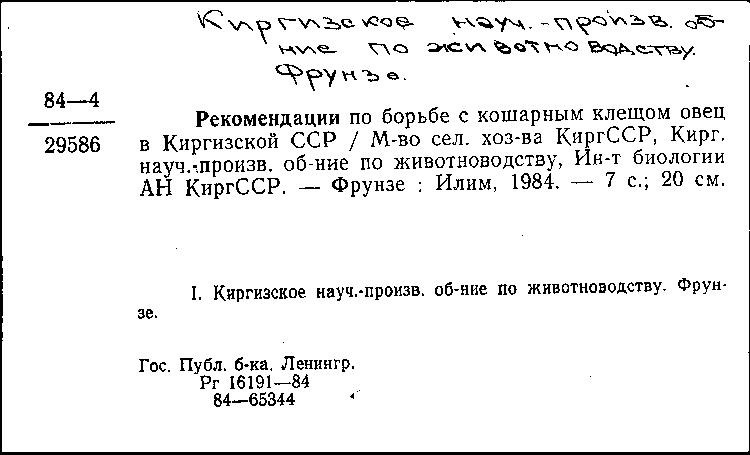 Киргизское науч.-произв. об-ние по животноводству. Фрунзе.

84—4
29586

**Рекомендации** по борьбе с кошарным клещом овец в Киргизской ССР / М-во сел. хоз-ва КиргССР, Кирг. науч.-произв. об-ние по животноводству, Ин-т биологии АН КиргССР. — Фрунзе : Илим, 1984. — 7 с.; 20 см.

I. Киргизское науч.-произв. об-ние по животноводству. Фрунзе.

Гос. Публ. б-ка. Ленингр.
Рг 16191—84
84—65344